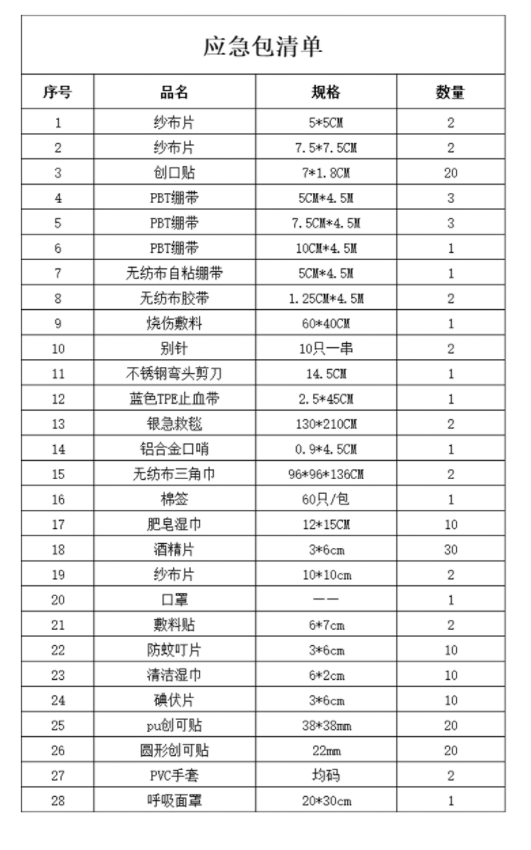 应急包清单

| 序号 | 品名 | 规格 | 数量 |
|---|---|---|---|
| 1 | 纱布片 | 5*5CM | 2 |
| 2 | 纱布片 | 7.5*7.5CM | 2 |
| 3 | 创口贴 | 7*1.8CM | 20 |
| 4 | PBT绷带 | 5CM*4.5M | 3 |
| 5 | PBT绷带 | 7.5CM*4.5M | 3 |
| 6 | PBT绷带 | 10CM*4.5M | 1 |
| 7 | 无纺布自粘绷带 | 5CM*4.5M | 1 |
| 8 | 无纺布胶带 | 1.25CM*4.5M | 2 |
| 9 | 烧伤敷料 | 60*40CM | 1 |
| 10 | 别针 | 10只一串 | 2 |
| 11 | 不锈钢弯头剪刀 | 14.5CM | 1 |
| 12 | 蓝色TPE止血带 | 2.5*45CM | 1 |
| 13 | 银急救毯 | 130*210CM | 2 |
| 14 | 铝合金口哨 | 0.9*4.5CM | 1 |
| 15 | 无纺布三角巾 | 96*96*136CM | 2 |
| 16 | 棉签 | 60只/包 | 1 |
| 17 | 肥皂湿巾 | 12*15CM | 10 |
| 18 | 酒精片 | 3*6cm | 30 |
| 19 | 纱布片 | 10*10cm | 2 |
| 20 | 口罩 | —— | 1 |
| 21 | 敷料贴 | 6*7cm | 2 |
| 22 | 防蚊叮片 | 3*6cm | 10 |
| 23 | 清洁湿巾 | 6*2cm | 10 |
| 24 | 碘伏片 | 3*6cm | 10 |
| 25 | pu创可贴 | 38*38mm | 20 |
| 26 | 圆形创可贴 | 22mm | 20 |
| 27 | PVC手套 | 均码 | 2 |
| 28 | 呼吸面罩 | 20*30cm | 1 |